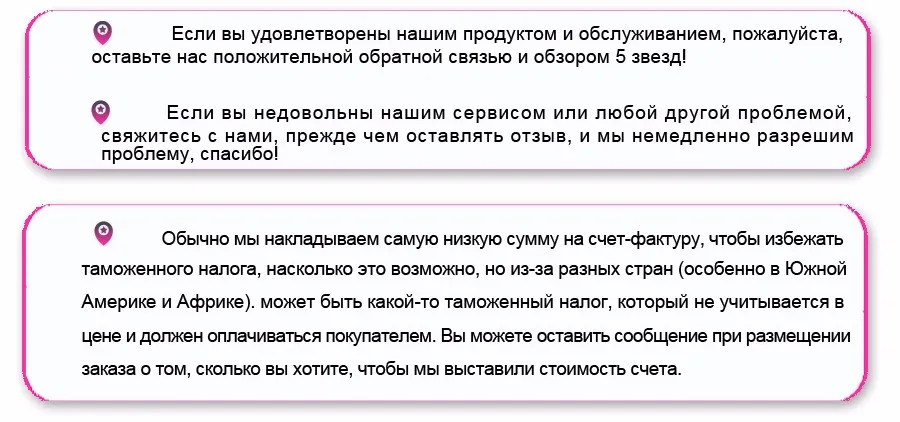 Если вы удовлетворены нашим продуктом и обслуживанием, пожалуйста, оставьте нас положительной обратной связью и обзором 5 звезд!

Если вы недовольны нашим сервисом или любой другой проблемой, свяжитесь с нами, прежде чем оставлять отзыв, и мы немедленно разрешим проблему, спасибо!

Обычно мы накладываем самую низкую сумму на счет-фактуру, чтобы избежать таможенного налога, насколько это возможно, но из-за разных стран (особенно в Южной Америке и Африке). может быть какой-то таможенный налог, который не учитывается в цене и должен оплачиваться покупателем. Вы можете оставить сообщение при размещении заказа о том, сколько вы хотите, чтобы мы выставили стоимость счета.